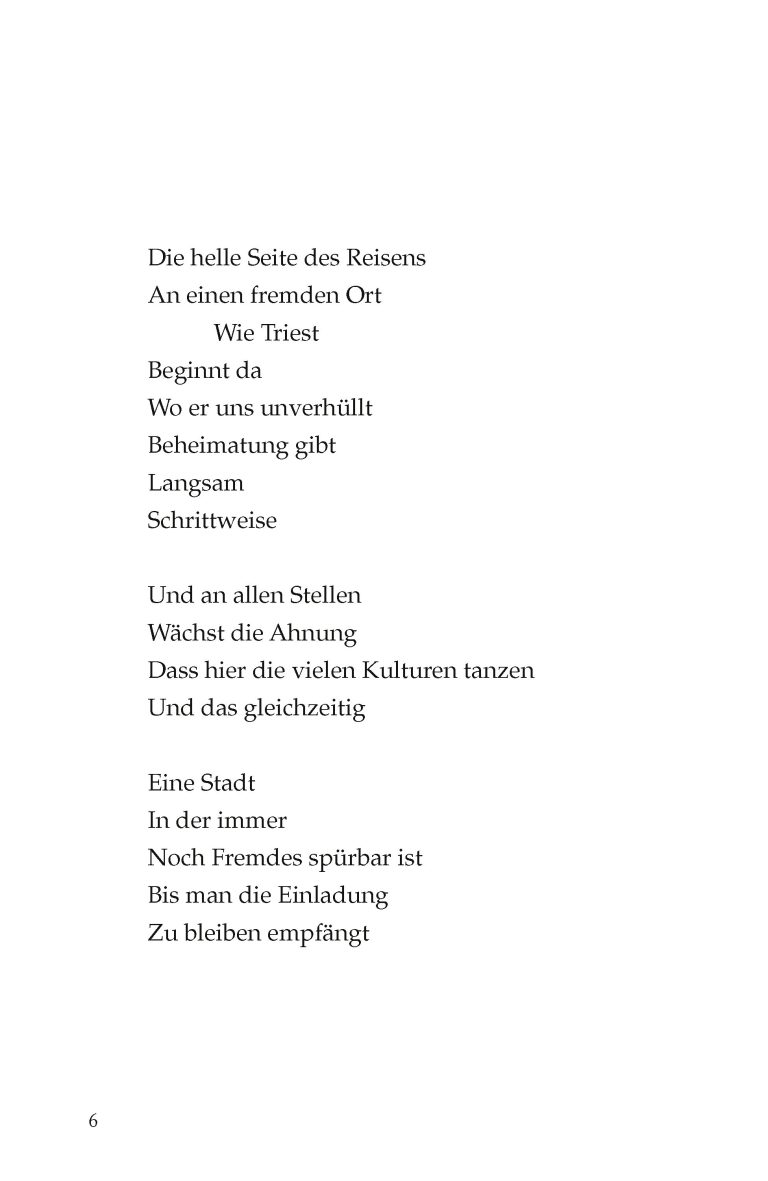 Die helle Seite des Reisens
An einen fremden Ort
Wie Triest
Beginnt da
Wo er uns unverhüllt
Beheimatung gibt
Langsam
Schrittweise

Und an allen Stellen
Wächst die Ahnung
Dass hier die vielen Kulturen tanzen
Und das gleichzeitig

Eine Stadt
In der immer
Noch Fremdes spürbar ist
Bis man die Einladung
Zu bleiben empfängt

6